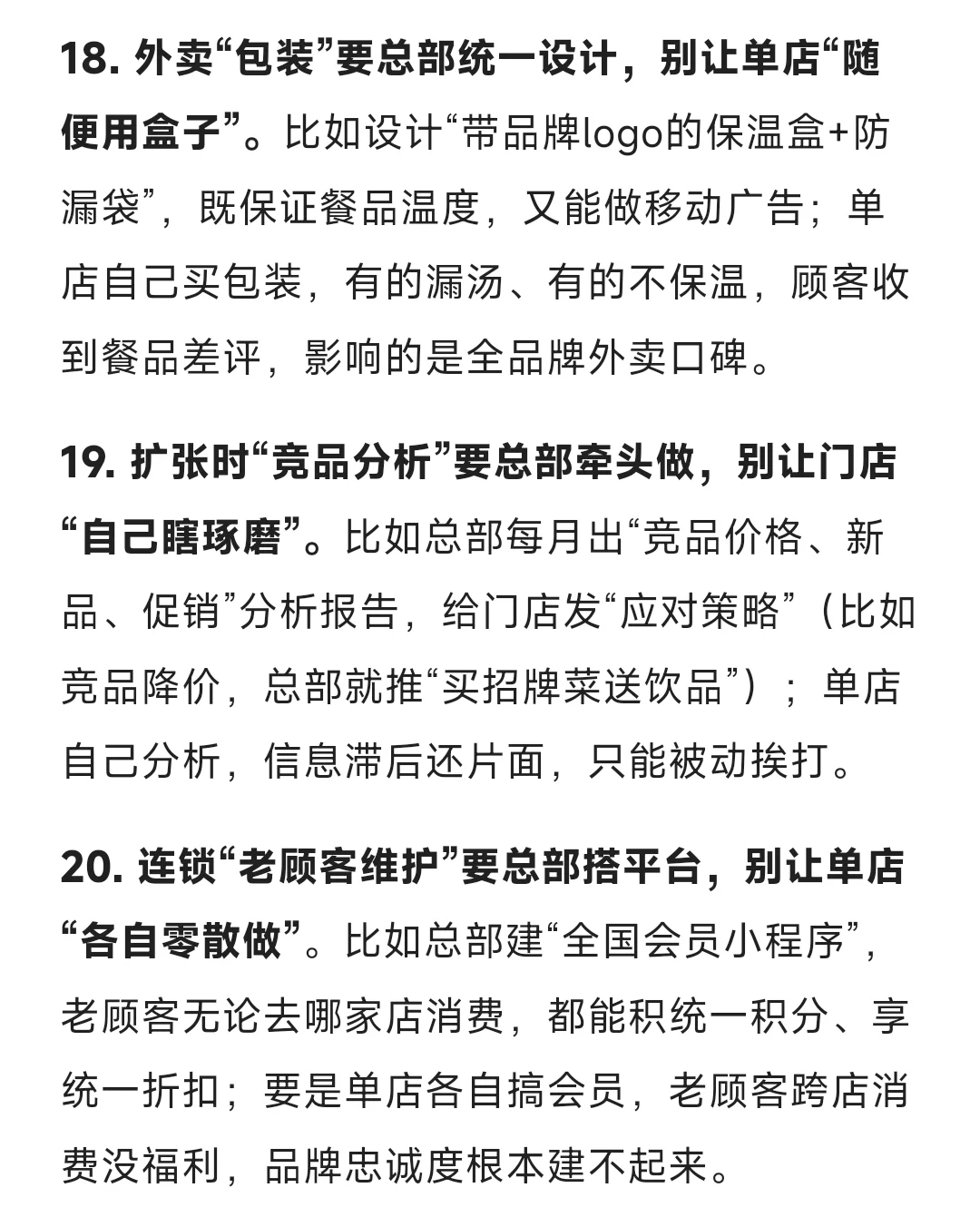 18. 外卖“包装”要总部统一设计，别让单店“随便用盒子”。比如设计“带品牌logo的保温盒+防漏袋”，既保证餐品温度，又能做移动广告；单店自己买包装，有的漏汤、有的不保温，顾客收到餐品差评，影响的是全品牌外卖口碑。

19. 扩张时“竞品分析”要总部牵头做，别让门店“自己瞎琢磨”。比如总部每月出“竞品价格、新品、促销”分析报告，给门店发“应对策略”（比如竞品降价，总部就推“买招牌菜送饮品”）；单店自己分析，信息滞后还片面，只能被动挨打。

20. 连锁“老顾客维护”要总部搭平台，别让单店“各自零散做”。比如总部建“全国会员小程序”，老顾客无论去哪家店消费，都能积统一积分、享统一折扣；要是单店各自搞会员，老顾客跨店消费没福利，品牌忠诚度根本建不起来。